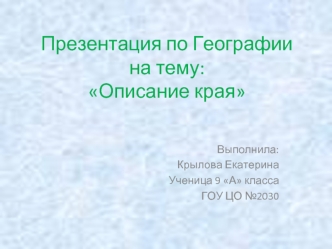 Презентация по Географии на тему: «Описание края»

Выполнила:
Крылова Екатерина
Ученица 9 «А» класса
ГОУ ЦО №2030